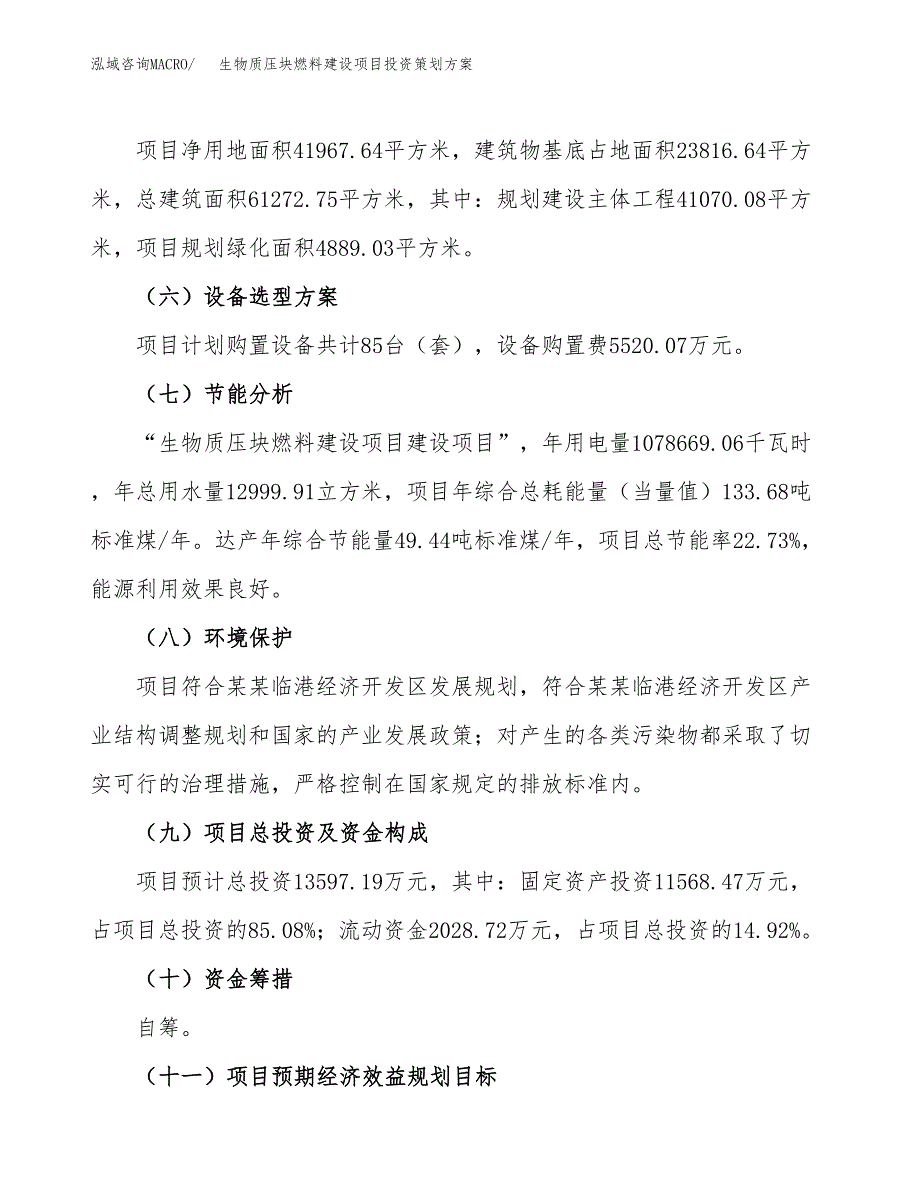 泓域咨询MACRO/　生物质压块燃料建设项目投资策划方案

项目净用地面积41967.64平方米，建筑物基底占地面积23816.64平方米，总建筑面积61272.75平方米，其中：规划建设主体工程41070.08平方米，项目规划绿化面积4889.03平方米。

（六）设备选型方案

项目计划购置设备共计85台（套），设备购置费5520.07万元。

（七）节能分析

“生物质压块燃料建设项目建设项目”，年用电量1078669.06千瓦时，年总用水量12999.91立方米，项目年综合总耗能量（当量值）133.68吨标准煤/年。达产年综合节能量49.44吨标准煤/年，项目总节能率22.73%，能源利用效果良好。

（八）环境保护

项目符合某某临港经济开发区发展规划，符合某某临港经济开发区产业结构调整规划和国家的产业发展政策；对产生的各类污染物都采取了切实可行的治理措施，严格控制在国家规定的排放标准内。

（九）项目总投资及资金构成

项目预计总投资13597.19万元，其中：固定资产投资11568.47万元，占项目总投资的85.08%；流动资金2028.72万元，占项目总投资的14.92%。

（十）资金筹措

自筹。

（十一）项目预期经济效益规划目标